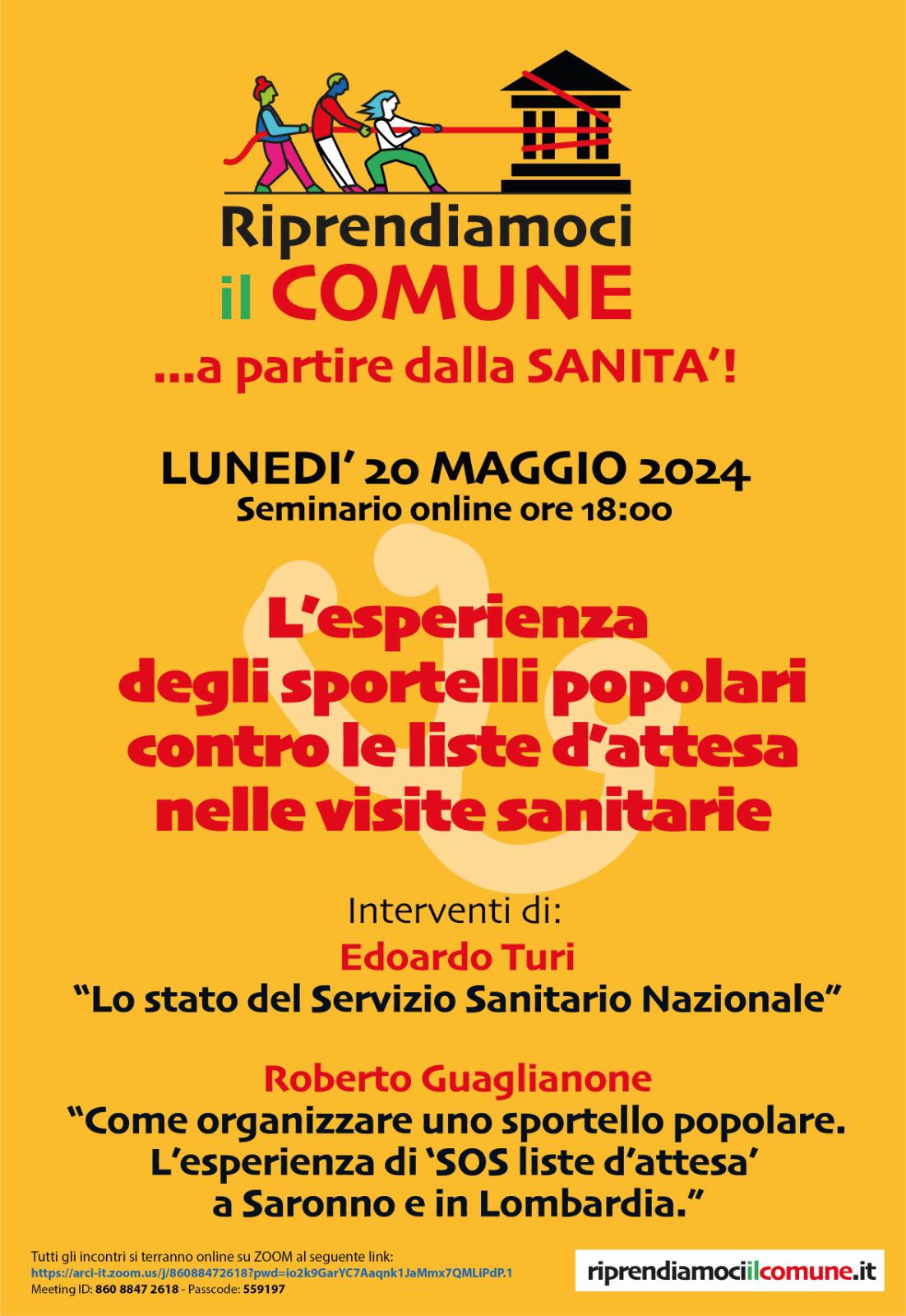 Riprendiamoci
il COMUNE
...a partire dalla SANITA'!

LUNEDI' 20 MAGGIO 2024
Seminario online ore 18:00

L'esperienza degli sportelli popolari contro le liste d'attesa nelle visite sanitarie

Interventi di:
Edoardo Turi
"Lo stato del Servizio Sanitario Nazionale"

Roberto Guaglianone
"Come organizzare uno sportello popolare. L'esperienza di 'SOS liste d'attesa' a Saronno e in Lombardia."

Tutti gli incontri si terranno online su ZOOM al seguente link:
https://arci-it.zoom.us/j/86088472618?pwd=io2k9GarYC7Aaqnk1JaMmx7QMLiPdP.1
Meeting ID: 860 8847 2618 - Passcode: 559197

riprendiamociilcomune.it